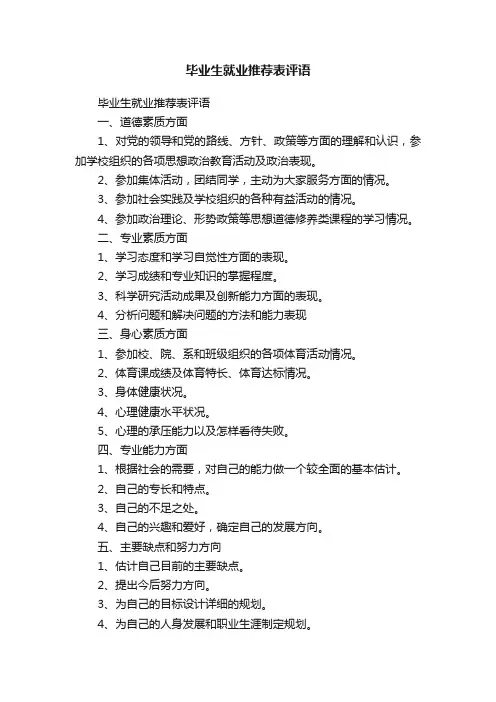 毕业生就业推荐表评语

毕业生就业推荐表评语

一、道德素质方面

1、对党的领导和党的路线、方针、政策等方面的理解和认识，参加学校组织的各项思想政治教育活动及政治表现。

2、参加集体活动，团结同学，主动为大家服务方面的情况。

3、参加社会实践及学校组织的各种有益活动的情况。

4、参加政治理论、形势政策等思想道德修养类课程的学习情况。

二、专业素质方面

1、学习态度和学习自觉性方面的表现。

2、学习成绩和专业知识的掌握程度。

3、科学研究活动成果及创新能力方面的表现。

4、分析问题和解决问题的方法和能力表现

三、身心素质方面

1、参加校、院、系和班级组织的各项体育活动情况。

2、体育课成绩及体育特长、体育达标情况。

3、身体健康状况。

4、心理健康水平状况。

5、心理的承压能力以及怎样看待失败。

四、专业能力方面

1、根据社会的需要，对自己的能力做一个较全面的基本估计。

2、自己的专长和特点。

3、自己的不足之处。

4、自己的兴趣和爱好，确定自己的发展方向。

五、主要缺点和努力方向

1、估计自己目前的主要缺点。

2、提出今后努力方向。

3、为自己的目标设计详细的规划。

4、为自己的人身发展和职业生涯制定规划。